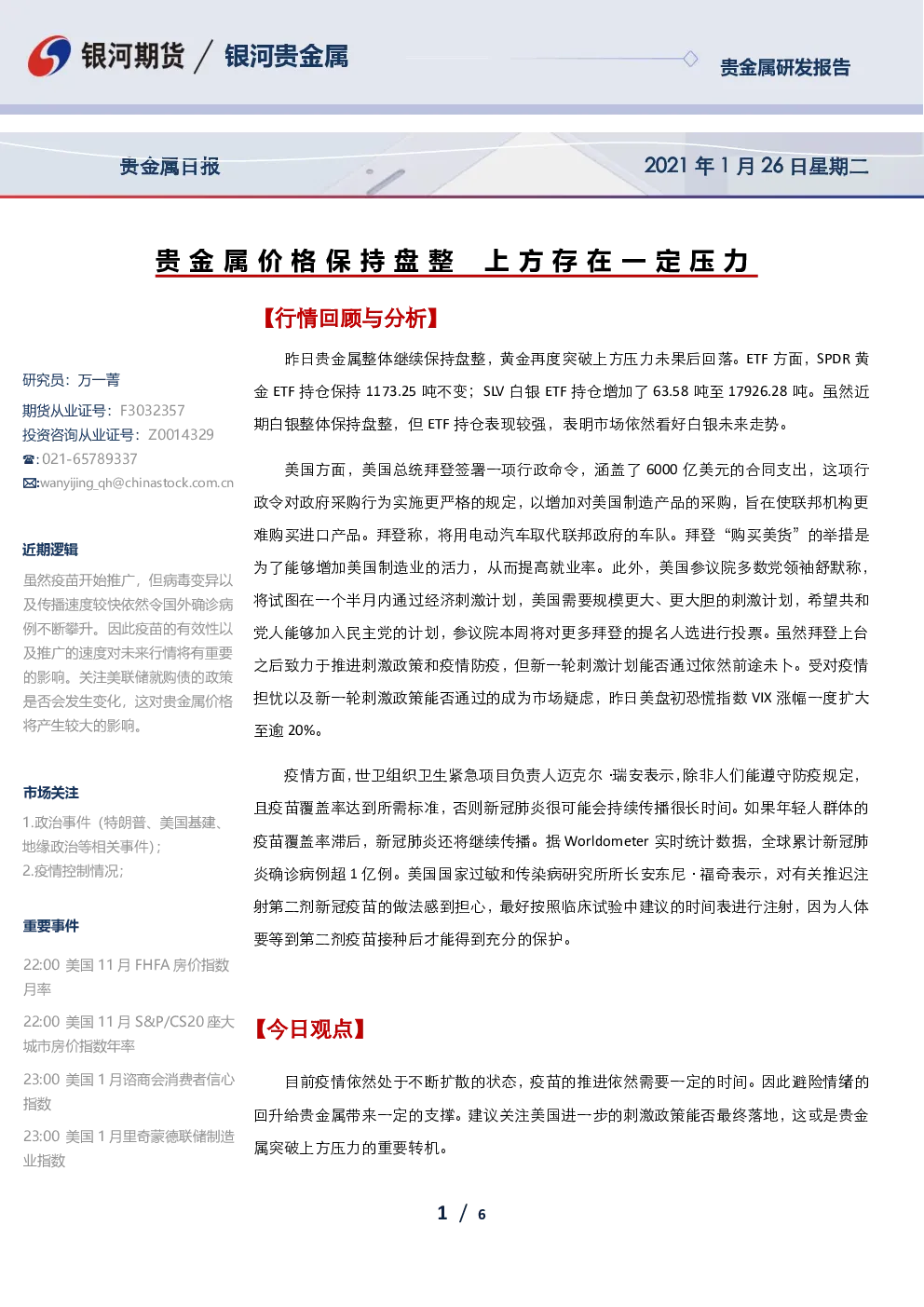 银河期货 / 银河贵金属

贵金属研发报告

贵金属日报

2021年1月26日星期二

贵金属价格保持盘整 上方存在一定压力

研究员：万一菁

期货从业证号：F3032357

投资咨询从业证号：Z0014329

☎:021-65789337

✉:wanyijing_qh@chinastock.com.cn

近期逻辑

虽然疫苗开始推广，但病毒变异以及传播速度较快依然令国外确诊病例不断攀升。因此疫苗的有效性以及推广的速度对未来行情将有重要的影响。关注美联储就购债的政策是否会发生变化，这对贵金属价格将产生较大的影响。

市场关注

1.政治事件（特朗普、美国基建、地缘政治等相关事件）；

2.疫情控制情况；

重要事件

22:00 美国11月FHFA房价指数月率

22:00 美国11月S&P/CS20座大城市房价指数年率

23:00 美国1月谘商会消费者信心指数

23:00 美国1月里奇蒙德联储制造业指数

【行情回顾与分析】

昨日贵金属整体继续保持盘整，黄金再度突破上方压力未果后回落。ETF方面，SPDR黄金ETF持仓保持1173.25吨不变；SLV白银ETF持仓增加了63.58吨至17926.28吨。虽然近期白银整体保持盘整，但ETF持仓表现较强，表明市场依然看好白银未来走势。

美国方面，美国总统拜登签署一项行政命令，涵盖了6000亿美元的合同支出，这项行政令对政府采购行为实施更严格的规定，以增加对美国制造产品的采购，旨在使联邦机构更难购买进口产品。拜登称，将用电动汽车取代联邦政府的车队。拜登“购买美货”的举措是为了能够增加美国制造业的活力，从而提高就业率。此外，美国参议院多数党领袖舒默称，将试图在一个半月内通过经济刺激计划，美国需要规模更大、更大胆的刺激计划，希望共和党人能够加入民主党的计划，参议院本周将对更多拜登的提名人选进行投票。虽然拜登上台之后致力于推进刺激政策和疫情防疫，但新一轮刺激计划能否通过依然前途未卜。受对疫情担忧以及新一轮刺激政策能否通过的成为市场疑虑，昨日美盘初恐慌指数VIX涨幅一度扩大至逾20%。

疫情方面，世卫组织卫生紧急项目负责人迈克尔·瑞安表示，除非人们能遵守防疫规定，且疫苗覆盖率达到所需标准，否则新冠肺炎很可能会持续传播很长时间。如果年轻人群体的疫苗覆盖率滞后，新冠肺炎还将继续传播。据Worldometer实时统计数据，全球累计新冠肺炎确诊病例超1亿例。美国国家过敏和传染病研究所所长安东尼·福奇表示，对有关推迟注射第二剂新冠疫苗的做法感到担心，最好按照临床试验中建议的时间表进行注射，因为人体要等到第二剂疫苗接种后才能得到充分的保护。

【今日观点】

目前疫情依然处于不断扩散的状态，疫苗的推进依然需要一定的时间。因此避险情绪的回升给贵金属带来一定的支撑。建议关注美国进一步的刺激政策能否最终落地，这或是贵金属突破上方压力的重要转机。

1 / 6